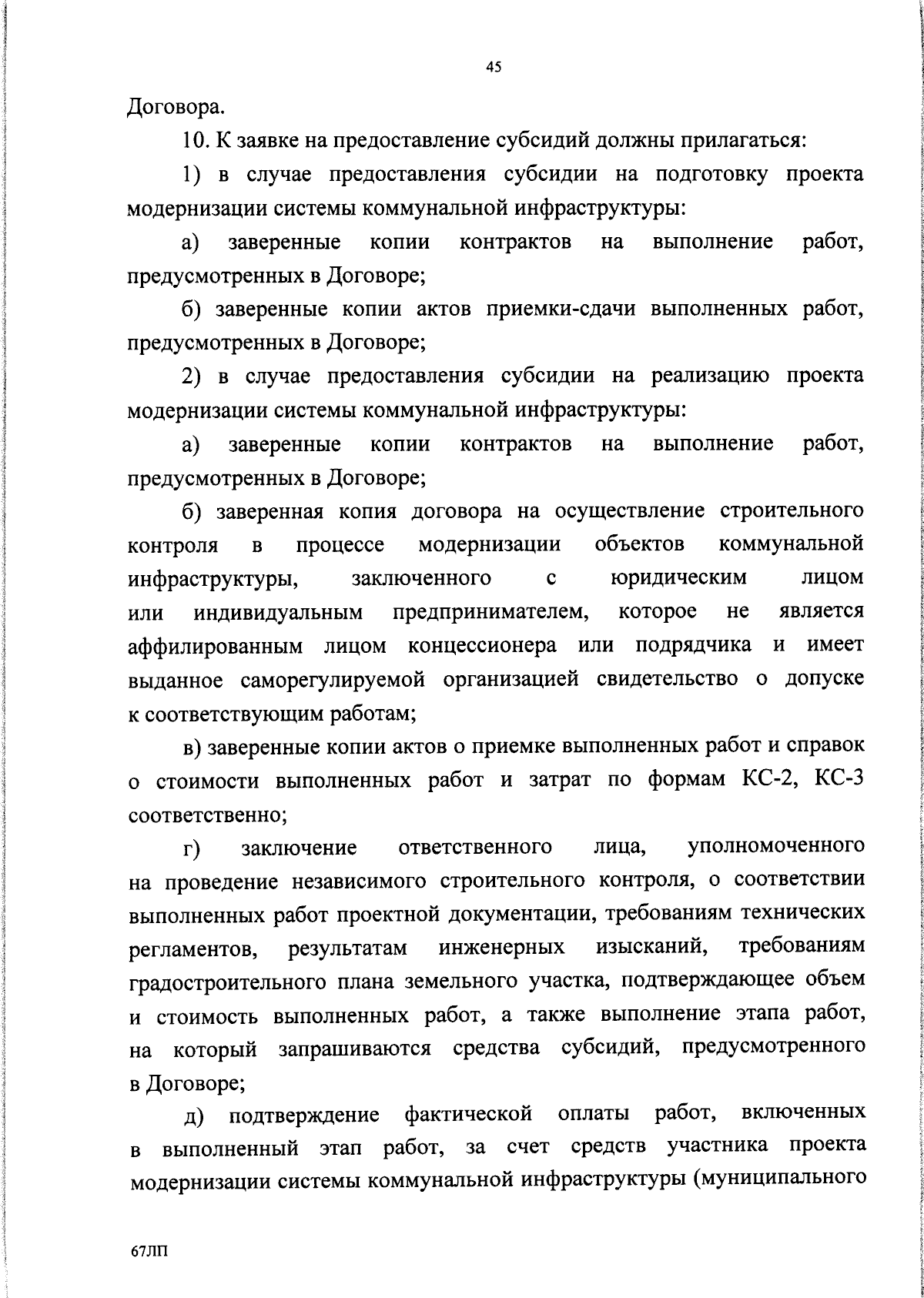 45

Договора.

10. К заявке на предоставление субсидий должны прилагаться:

1) в случае предоставления субсидии на подготовку проекта модернизации системы коммунальной инфраструктуры:

а) заверенные копии контрактов на выполнение работ, предусмотренных в Договоре;

б) заверенные копии актов приемки-сдачи выполненных работ, предусмотренных в Договоре;

2) в случае предоставления субсидии на реализацию проекта модернизации системы коммунальной инфраструктуры:

а) заверенные копии контрактов на выполнение работ, предусмотренных в Договоре;

б) заверенная копия договора на осуществление строительного контроля в процессе модернизации объектов коммунальной инфраструктуры, заключенного с юридическим лицом или индивидуальным предпринимателем, которое не является аффилированным лицом концессионера или подрядчика и имеет выданное саморегулируемой организацией свидетельство о допуске к соответствующим работам;

в) заверенные копии актов о приемке выполненных работ и справок о стоимости выполненных работ и затрат по формам КС-2, КС-3 соответственно;

г) заключение ответственного лица, уполномоченного на проведение независимого строительного контроля, о соответствии выполненных работ проектной документации, требованиям технических регламентов, результатам инженерных изысканий, требованиям градостроительного плана земельного участка, подтверждающее объем и стоимость выполненных работ, а также выполнение этапа работ, на который запрашиваются средства субсидий, предусмотренного в Договоре;

д) подтверждение фактической оплаты работ, включенных в выполненный этап работ, за счет средств участника проекта модернизации системы коммунальной инфраструктуры (муниципального

67ЛП